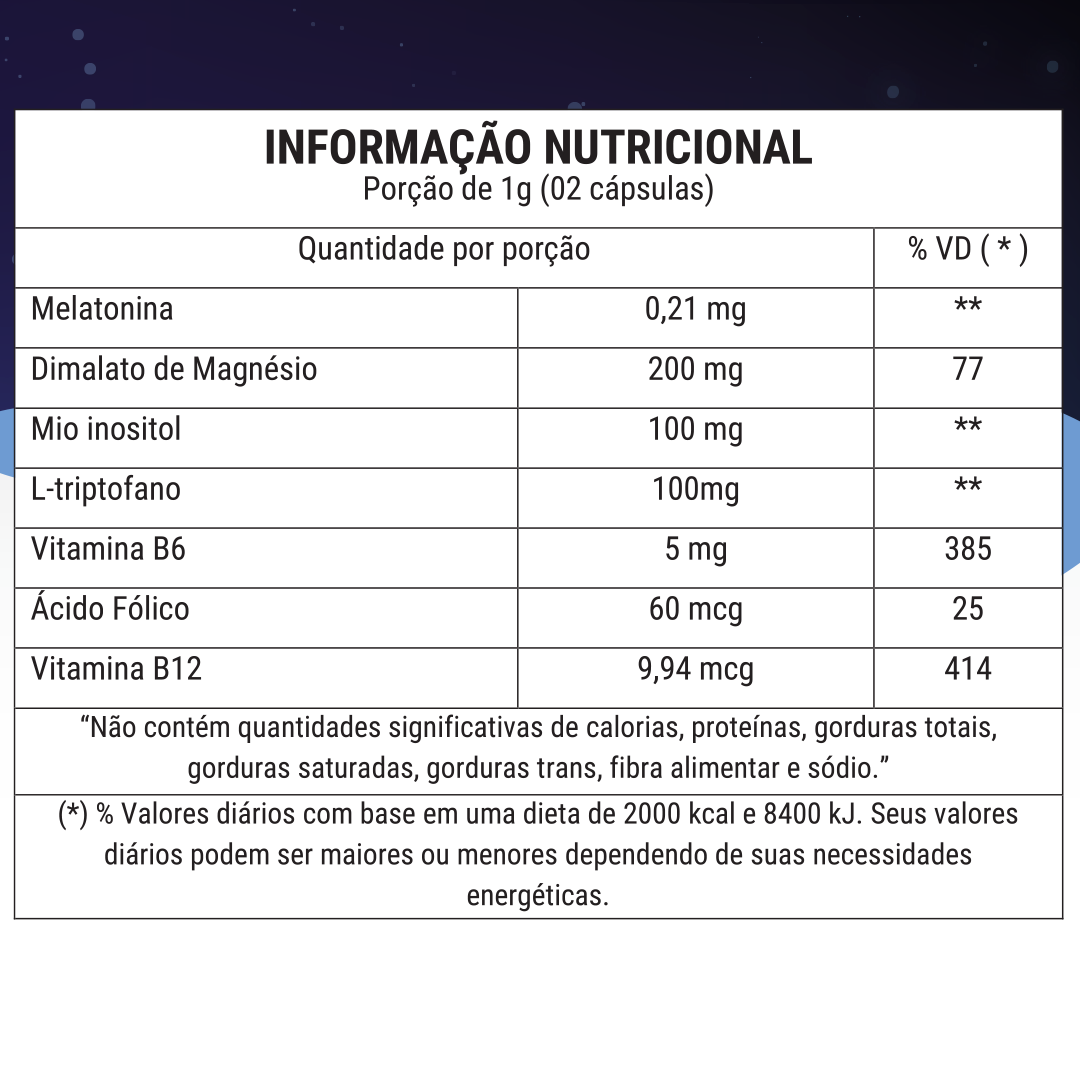 INFORMAÇÃO NUTRICIONAL
Porção de 1g (02 cápsulas)

| Quantidade por porção | | % VD ( * ) |
|---|---|---|
| Melatonina | 0,21 mg | ** |
| Dimalato de Magnésio | 200 mg | 77 |
| Mio inositol | 100 mg | ** |
| L-triptofano | 100mg | ** |
| Vitamina B6 | 5 mg | 385 |
| Ácido Fólico | 60 mcg | 25 |
| Vitamina B12 | 9,94 mcg | 414 |

“Não contém quantidades significativas de calorias, proteínas, gorduras totais, gorduras saturadas, gorduras trans, fibra alimentar e sódio.”

(*) % Valores diários com base em uma dieta de 2000 kcal e 8400 kJ. Seus valores diários podem ser maiores ou menores dependendo de suas necessidades energéticas.